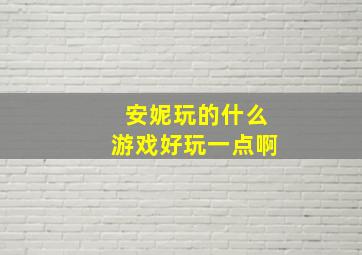 安妮玩的什么
游戏好玩一点啊